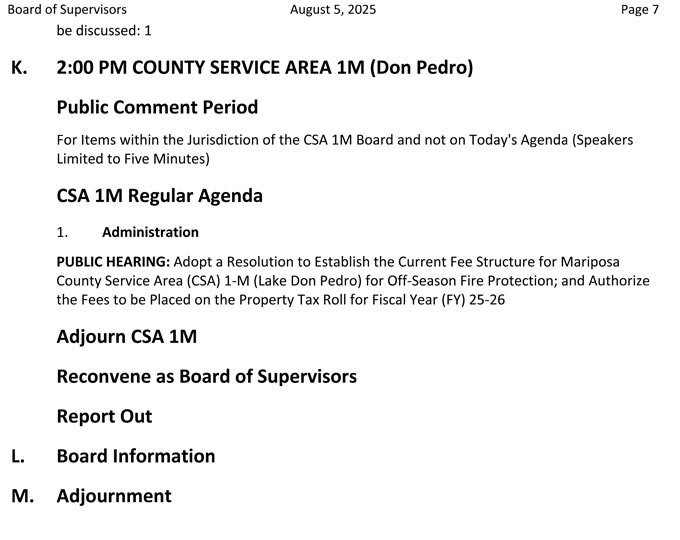 Board of Supervisors August 5, 2025 Page 7

be discussed: 1

K. 2:00 PM COUNTY SERVICE AREA 1M (Don Pedro)

Public Comment Period

For Items within the Jurisdiction of the CSA 1M Board and not on Today's Agenda (Speakers Limited to Five Minutes)

CSA 1M Regular Agenda

1. Administration

PUBLIC HEARING: Adopt a Resolution to Establish the Current Fee Structure for Mariposa County Service Area (CSA) 1-M (Lake Don Pedro) for Off-Season Fire Protection; and Authorize the Fees to be Placed on the Property Tax Roll for Fiscal Year (FY) 25-26

Adjourn CSA 1M

Reconvene as Board of Supervisors

Report Out

L. Board Information

M. Adjournment